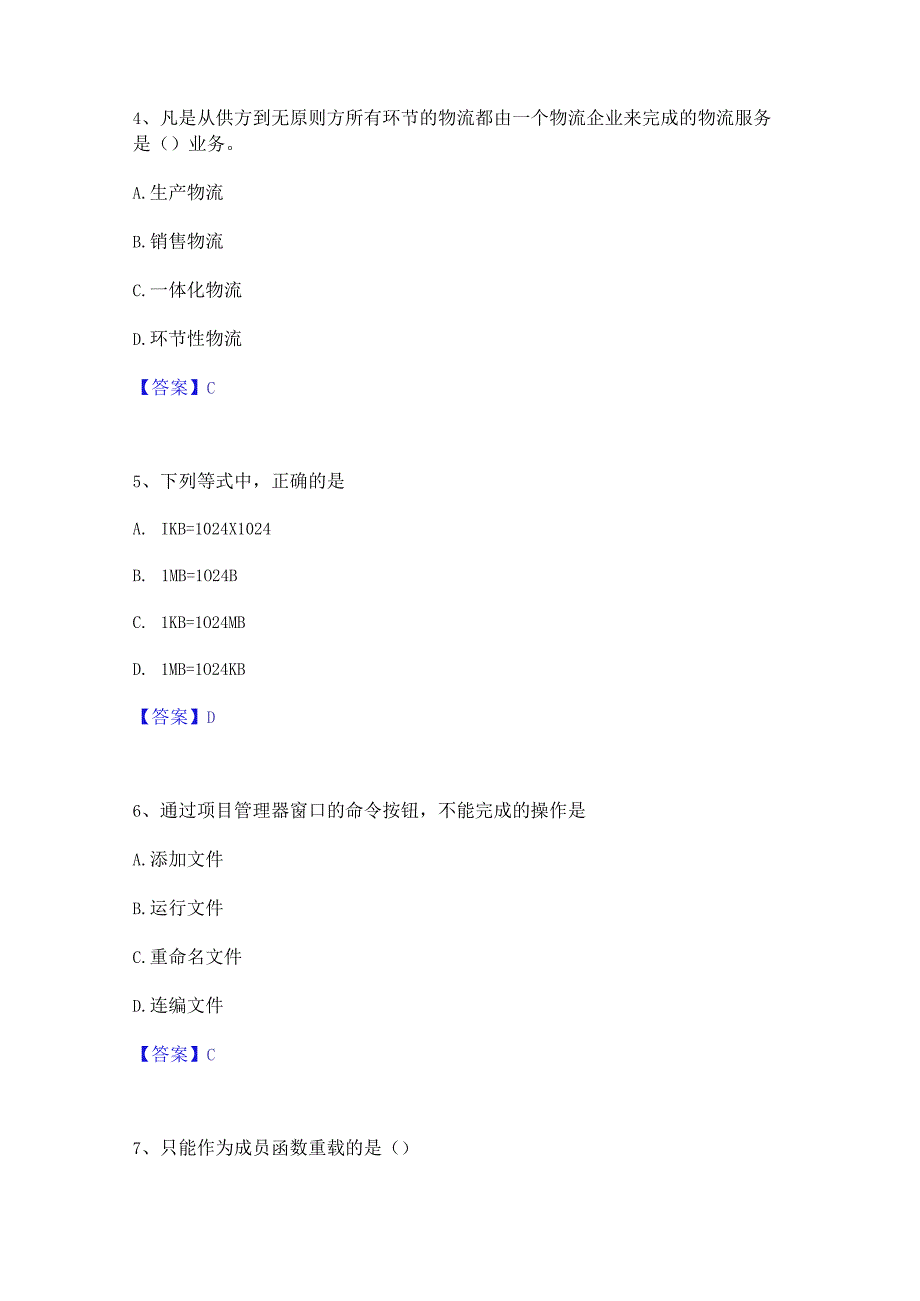 4、凡是从供方到无原则方所有环节的物流都由一个物流企业来完成的物流服务是（）业务。

A.生产物流

B.销售物流

C.一体化物流

D.环节性物流

【答案】C

5、下列等式中，正确的是

A. IKB=1024X1024

B. 1MB=1024B

C. 1KB=1024MB

D. 1MB=1024KB

【答案】D

6、通过项目管理器窗口的命令按钮，不能完成的操作是

A.添加文件

B.运行文件

C.重命名文件

D.连编文件

【答案】C

7、只能作为成员函数重载的是（）